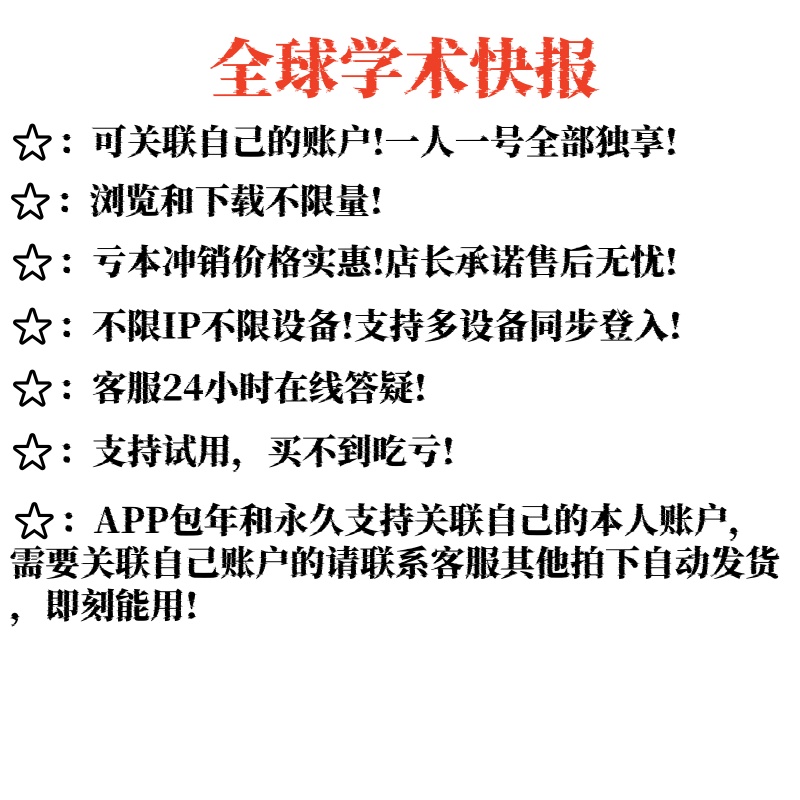 全球学术快报

☆：可关联自己的账户!一人一号全部独享!

☆：浏览和下载不限量!

☆：亏本冲销价格实惠!店长承诺售后无忧!

☆：不限IP不限设备!支持多设备同步登入!

☆：客服24小时在线答疑!

☆：支持试用，买不到吃亏!

☆：APP包年和永久支持关联自己的本人账户，需要关联自己账户的请联系客服其他拍下自动发货，即刻能用!